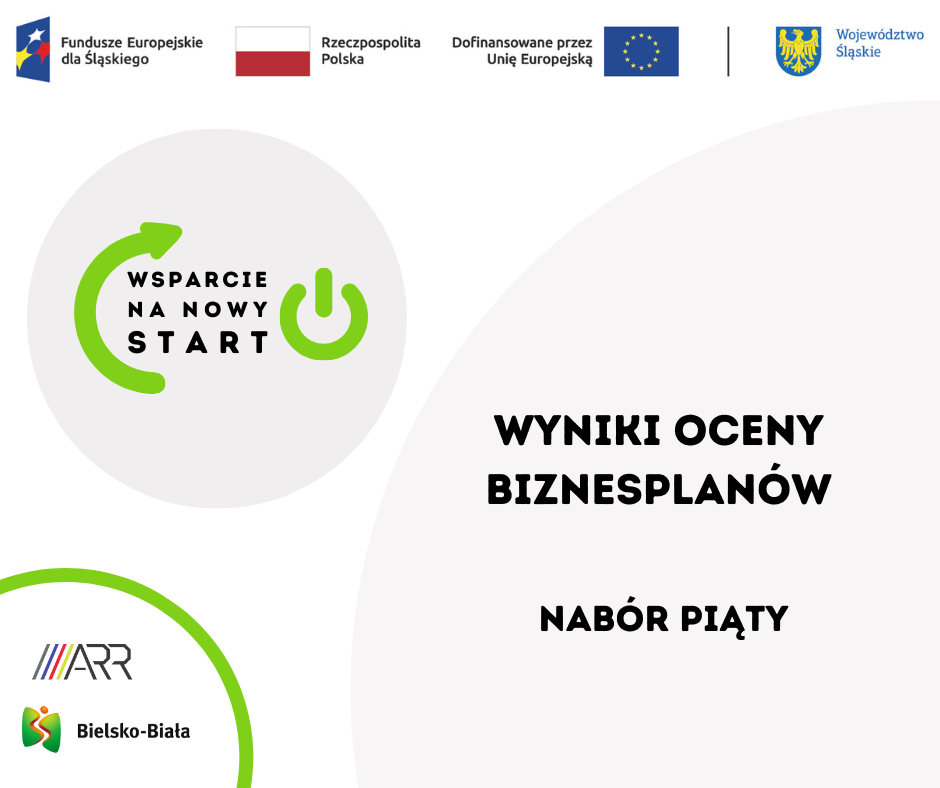 Fundusze Europejskie dla Śląskiego

Rzeczpospolita Polska

Dofinansowane przez Unię Europejską

Województwo Śląskie

WSPARCIE NA NOWY START

WYNIKI OCENY BIZNESPLANÓW

NABÓR PIĄTY

ARR

Bielsko-Biała